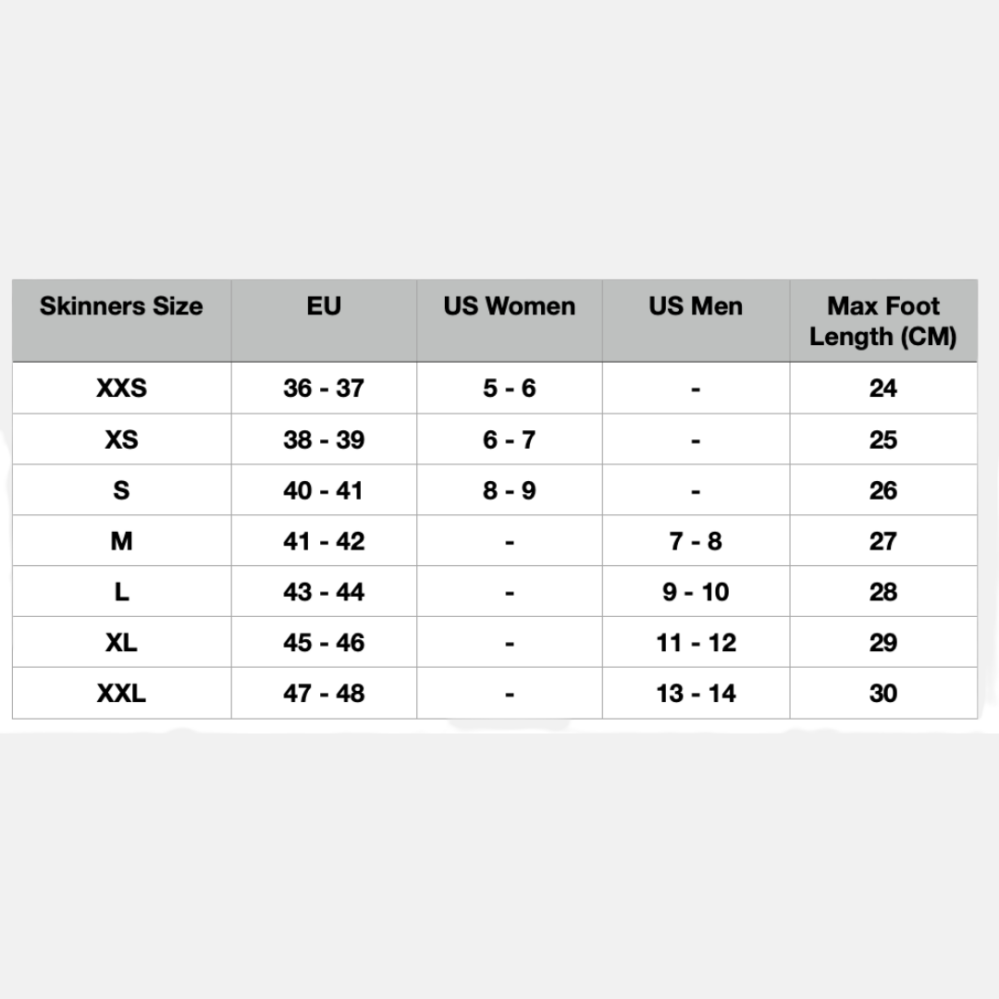 | Skinners Size | EU | US Women | US Men | Max Foot Length (CM) |
|---|---|---|---|---|
| XXS | 36 - 37 | 5 - 6 | - | 24 |
| XS | 38 - 39 | 6 - 7 | - | 25 |
| S | 40 - 41 | 8 - 9 | - | 26 |
| M | 41 - 42 | - | 7 - 8 | 27 |
| L | 43 - 44 | - | 9 - 10 | 28 |
| XL | 45 - 46 | - | 11 - 12 | 29 |
| XXL | 47 - 48 | - | 13 - 14 | 30 |